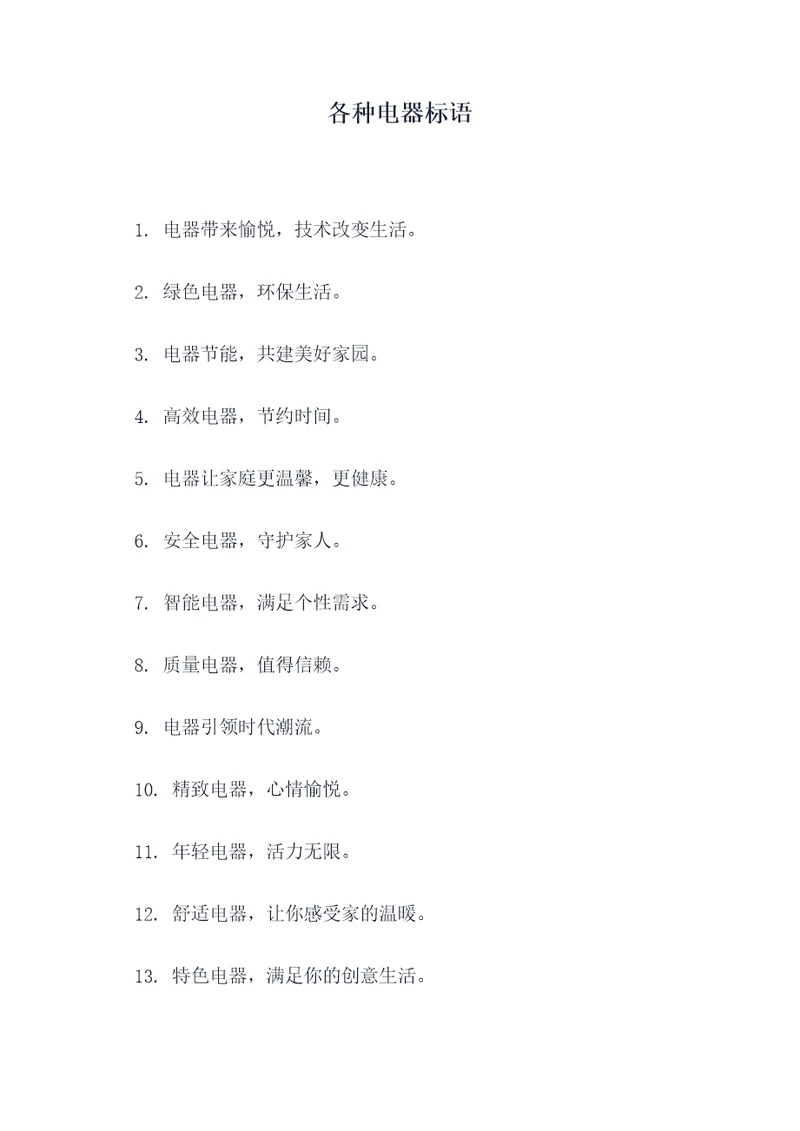 各种电器标语

1. 电器带来愉悦，技术改变生活。

2. 绿色电器，环保生活。

3. 电器节能，共建美好家园。

4. 高效电器，节约时间。

5. 电器让家庭更温馨，更健康。

6. 安全电器，守护家人。

7. 智能电器，满足个性需求。

8. 质量电器，值得信赖。

9. 电器引领时代潮流。

10. 精致电器，心情愉悦。

11. 年轻电器，活力无限。

12. 舒适电器，让你感受家的温暖。

13. 特色电器，满足你的创意生活。